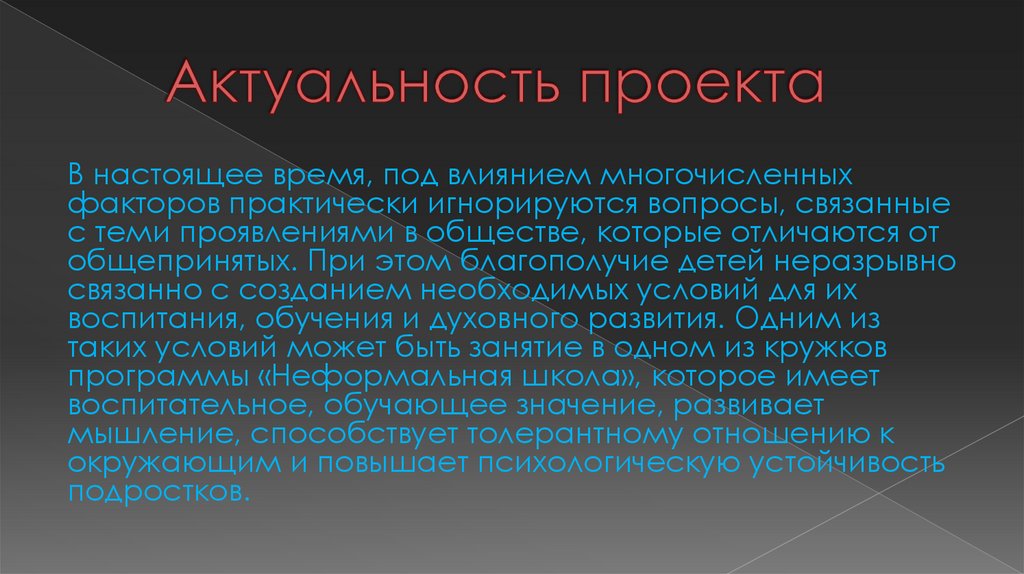 Актуальность проекта

В настоящее время, под влиянием многочисленных факторов практически игнорируются вопросы, связанные с теми проявлениями в обществе, которые отличаются от общепринятых. При этом благополучие детей неразрывно связанно с созданием необходимых условий для их воспитания, обучения и духовного развития. Одним из таких условий может быть занятие в одном из кружков программы «Неформальная школа», которое имеет воспитательное, обучающее значение, развивает мышление, способствует толерантному отношению к окружающим и повышает психологическую устойчивость подростков.